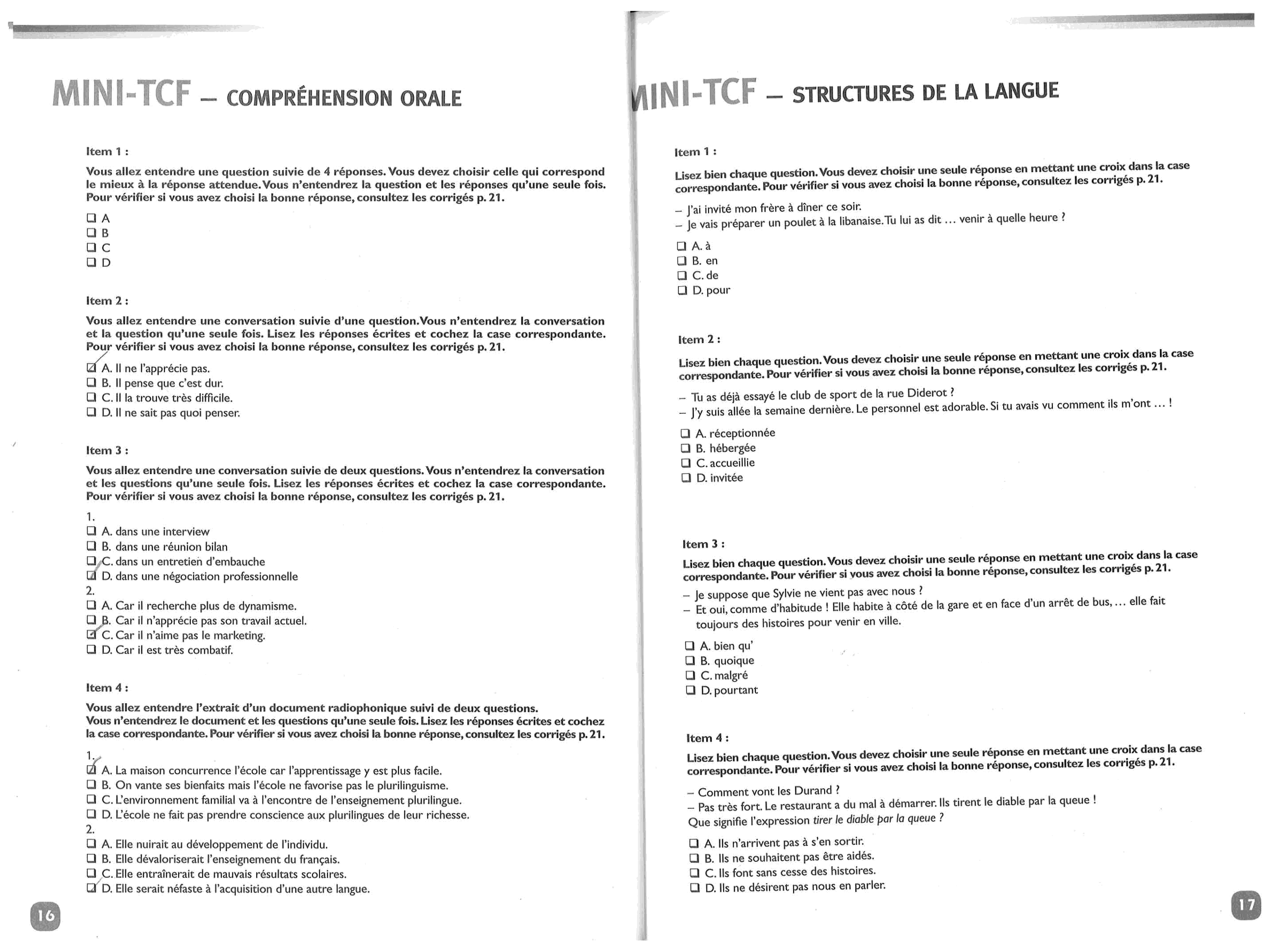 MINI-TCF – COMPRÉHENSION ORALE

Item 1 :

Vous allez entendre une question suivie de 4 réponses. Vous devez choisir celle qui correspond le mieux à la réponse attendue. Vous n'entendrez la question et les réponses qu'une seule fois. Pour vérifier si vous avez choisi la bonne réponse, consultez les corrigés p. 21.

❑ A
❑ B
❑ C
❑ D

Item 2 :

Vous allez entendre une conversation suivie d'une question. Vous n'entendrez la conversation et la question qu'une seule fois. Lisez les réponses écrites et cochez la case correspondante. Pour vérifier si vous avez choisi la bonne réponse, consultez les corrigés p. 21.

☑ A. Il ne l'apprécie pas.
❑ B. Il pense que c'est dur.
❑ C. Il la trouve très difficile.
❑ D. Il ne sait pas quoi penser.

Item 3 :

Vous allez entendre une conversation suivie de deux questions. Vous n'entendrez la conversation et les questions qu'une seule fois. Lisez les réponses écrites et cochez la case correspondante. Pour vérifier si vous avez choisi la bonne réponse, consultez les corrigés p. 21.

1.
❑ A. dans une interview
❑ B. dans une réunion bilan
❑ C. dans un entretien d'embauche
☑ D. dans une négociation professionnelle
2.
❑ A. Car il recherche plus de dynamisme.
❑ B. Car il n'apprécie pas son travail actuel.
☑ C. Car il n'aime pas le marketing.
❑ D. Car il est très combatif.

Item 4 :

Vous allez entendre l'extrait d'un document radiophonique suivi de deux questions.
Vous n'entendrez le document et les questions qu'une seule fois. Lisez les réponses écrites et cochez la case correspondante. Pour vérifier si vous avez choisi la bonne réponse, consultez les corrigés p. 21.

1.
☑ A. La maison concurrence l'école car l'apprentissage y est plus facile.
❑ B. On vante ses bienfaits mais l'école ne favorise pas le plurilinguisme.
❑ C. L'environnement familial va à l'encontre de l'enseignement plurilingue.
❑ D. L'école ne fait pas prendre conscience aux plurilingues de leur richesse.
2.
❑ A. Elle nuirait au développement de l'individu.
❑ B. Elle dévaloriserait l'enseignement du français.
❑ C. Elle entraînerait de mauvais résultats scolaires.
☑ D. Elle serait néfaste à l'acquisition d'une autre langue.

16

MINI-TCF – STRUCTURES DE LA LANGUE

Item 1 :

Lisez bien chaque question. Vous devez choisir une seule réponse en mettant une croix dans la case correspondante. Pour vérifier si vous avez choisi la bonne réponse, consultez les corrigés p. 21.

– J'ai invité mon frère à dîner ce soir.
– Je vais préparer un poulet à la libanaise. Tu lui as dit ... venir à quelle heure ?

❑ A. à
❑ B. en
❑ C. de
❑ D. pour

Item 2 :

Lisez bien chaque question. Vous devez choisir une seule réponse en mettant une croix dans la case correspondante. Pour vérifier si vous avez choisi la bonne réponse, consultez les corrigés p. 21.

– Tu as déjà essayé le club de sport de la rue Diderot ?
– J'y suis allée la semaine dernière. Le personnel est adorable. Si tu avais vu comment ils m'ont ... !

❑ A. réceptionnée
❑ B. hébergée
❑ C. accueillie
❑ D. invitée

Item 3 :

Lisez bien chaque question. Vous devez choisir une seule réponse en mettant une croix dans la case correspondante. Pour vérifier si vous avez choisi la bonne réponse, consultez les corrigés p. 21.

– Je suppose que Sylvie ne vient pas avec nous ?
– Et oui, comme d'habitude ! Elle habite à côté de la gare et en face d'un arrêt de bus, ... elle fait toujours des histoires pour venir en ville.

❑ A. bien qu'
❑ B. quoique
❑ C. malgré
❑ D. pourtant

Item 4 :

Lisez bien chaque question. Vous devez choisir une seule réponse en mettant une croix dans la case correspondante. Pour vérifier si vous avez choisi la bonne réponse, consultez les corrigés p. 21.

– Comment vont les Durand ?
– Pas très fort. Le restaurant a du mal à démarrer. Ils tirent le diable par la queue !
Que signifie l'expression tirer le diable par la queue ?

❑ A. Ils n'arrivent pas à s'en sortir.
❑ B. Ils ne souhaitent pas être aidés.
❑ C. Ils font sans cesse des histoires.
❑ D. Ils ne désirent pas nous en parler.

17